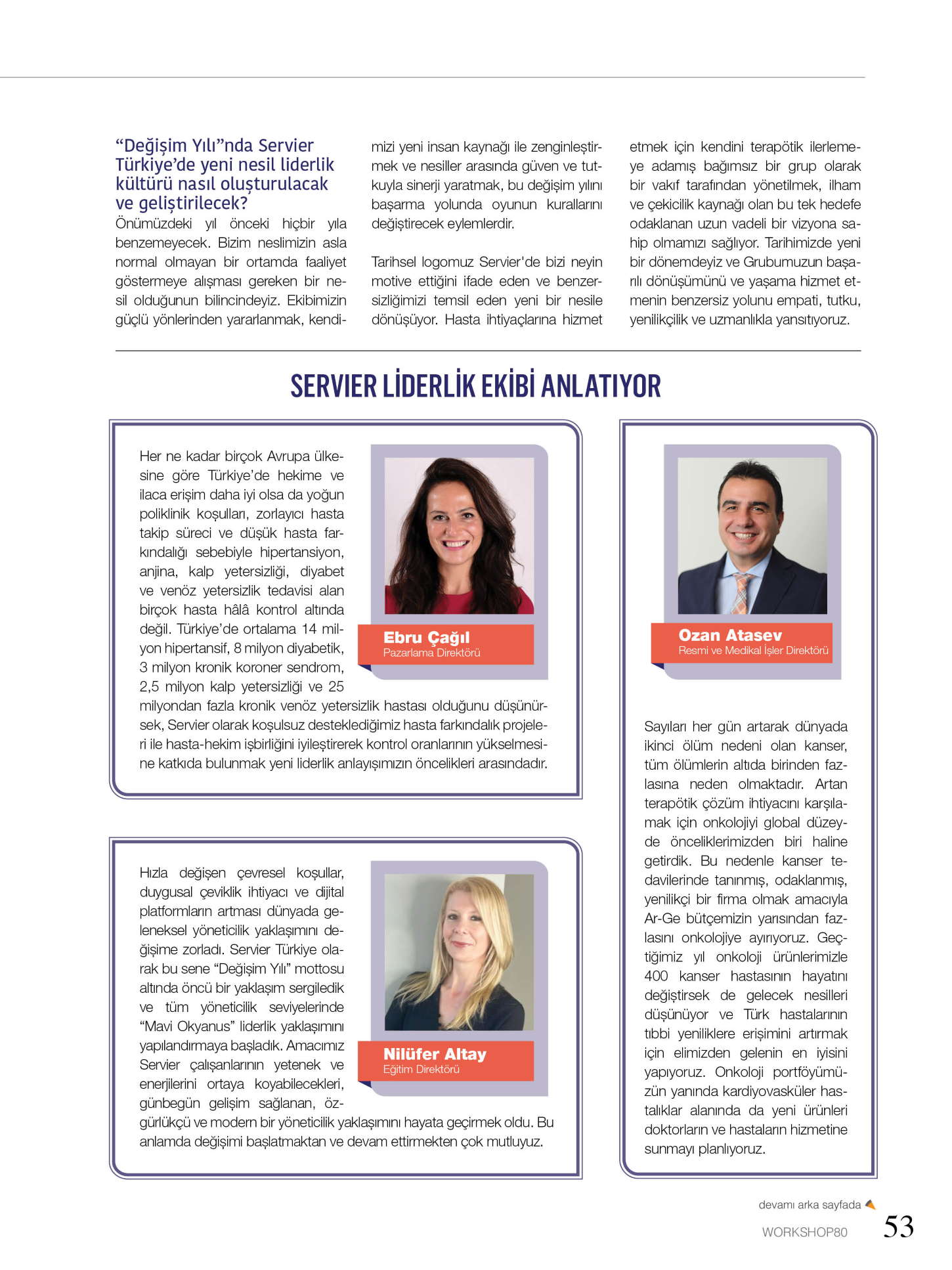 "Değişim Yılı"nda Servier Türkiye'de yeni nesil liderlik kültürü nasıl oluşturulacak ve geliştirilecek?

Önümüzdeki yıl önceki hiçbir yıla benzemeyecek. Bizim neslimizin asla normal olmayan bir ortamda faaliyet göstermeye alışması gereken bir nesil olduğunun bilincindeyiz. Ekibimizin güçlü yönlerinden yararlanmak, kendimizi yeni insan kaynağı ile zenginleştirmek ve nesiller arasında güven ve tutkuyla sinerji yaratmak, bu değişim yılını başarma yolunda oyunun kurallarını değiştirecek eylemlerdir.

Tarihsel logomuz Servier'de bizi neyin motive ettiğini ifade eden ve benzersizliğimizi temsil eden yeni bir nesile dönüşüyor. Hasta ihtiyaçlarına hizmet etmek için kendini terapötik ilerlemeye adamış bağımsız bir grup olarak bir vakıf tarafından yönetilmek, ilham ve çekicilik kaynağı olan bu tek hedefe odaklanan uzun vadeli bir vizyona sahip olmamızı sağlıyor. Tarihimizde yeni bir dönemdeyiz ve Grubumuzun başarılı dönüşümünü ve yaşama hizmet etmenin benzersiz yolunu empati, tutku, yenilikçilik ve uzmanlıkla yansıtıyoruz.

SERVIER LİDERLİK EKİBİ ANLATIYOR

Her ne kadar birçok Avrupa ülkesine göre Türkiye'de hekime ve ilaca erişim daha iyi olsa da yoğun poliklinik koşulları, zorlayıcı hasta takip süreci ve düşük hasta farkındalığı sebebiyle hipertansiyon, anjina, kalp yetersizliği, diyabet ve venöz yetersizlik tedavisi alan birçok hasta hâlâ kontrol altında değil. Türkiye'de ortalama 14 milyon hipertansif, 8 milyon diyabetik, 3 milyon kronik koroner sendrom, 2,5 milyon kalp yetersizliği ve 25 milyondan fazla kronik venöz yetersizlik hastası olduğunu düşünürsek, Servier olarak koşulsuz desteklediğimiz hasta farkındalık projeleri ile hasta-hekim işbirliğini iyileştirerek kontrol oranlarının yükselmesine katkıda bulunmak yeni liderlik anlayışımızın öncelikleri arasındadır.

Ebru Çağıl
Pazarlama Direktörü

Hızla değişen çevresel koşullar, duygusal çeviklik ihtiyacı ve dijital platformların artması dünyada geleneksel yöneticilik yaklaşımını değişime zorladı. Servier Türkiye olarak bu sene "Değişim Yılı" mottosu altında öncü bir yaklaşım sergiledik ve tüm yöneticilik seviyelerinde "Mavi Okyanus" liderlik yaklaşımını yapılandırmaya başladık. Amacımız Servier çalışanlarının yetenek ve enerjilerini ortaya koyabilecekleri, günbegün gelişim sağlanan, özgürlükçü ve modern bir yöneticilik yaklaşımını hayata geçirmek oldu. Bu anlamda değişimi başlatmaktan ve devam ettirmekten çok mutluyuz.

Nilüfer Altay
Eğitim Direktörü

Ozan Atasev
Resmi ve Medikal İşler Direktörü

Sayıları her gün artarak dünyada ikinci ölüm nedeni olan kanser, tüm ölümlerin altıda birinden fazlasına neden olmaktadır. Artan terapötik çözüm ihtiyacını karşılamak için onkolojiyi global düzeyde önceliklerimizden biri haline getirdik. Bu nedenle kanser tedavilerinde tanınmış, odaklanmış, yenilikçi bir firma olmak amacıyla Ar-Ge bütçemizin yarısından fazlasını onkolojiye ayırıyoruz. Geçtiğimiz yıl onkoloji ürünlerimizle 400 kanser hastasının hayatını değiştirsek de gelecek nesilleri düşünüyor ve Türk hastalarının tıbbi yeniliklere erişimini artırmak için elimizden gelenin en iyisini yapıyoruz. Onkoloji portföyümüzün yanında kardiyovasküler hastalıklar alanında da yeni ürünleri doktorların ve hastaların hizmetine sunmayı planlıyoruz.

devamı arka sayfada

WORKSHOP80
53